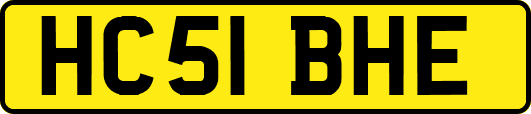 HC51 BHE